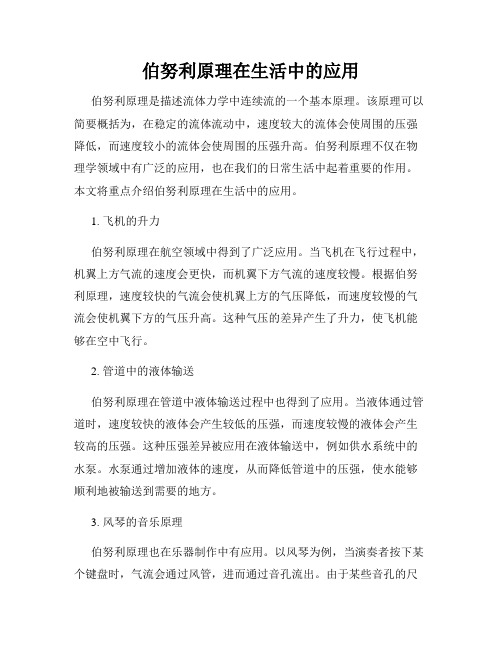 伯努利原理在生活中的应用

伯努利原理是描述流体力学中连续流的一个基本原理。该原理可以简要概括为，在稳定的流体流动中，速度较大的流体会使周围的压强降低，而速度较小的流体会使周围的压强升高。伯努利原理不仅在物理学领域中有广泛的应用，也在我们的日常生活中起着重要的作用。本文将重点介绍伯努利原理在生活中的应用。

1. 飞机的升力

伯努利原理在航空领域中得到了广泛应用。当飞机在飞行过程中，机翼上方气流的速度会更快，而机翼下方气流的速度较慢。根据伯努利原理，速度较快的气流会使机翼上方的气压降低，而速度较慢的气流会使机翼下方的气压升高。这种气压的差异产生了升力，使飞机能够在空中飞行。

2. 管道中的液体输送

伯努利原理在管道中液体输送过程中也得到了应用。当液体通过管道时，速度较快的液体会产生较低的压强，而速度较慢的液体会产生较高的压强。这种压强差异被应用在液体输送中，例如供水系统中的水泵。水泵通过增加液体的速度，从而降低管道中的压强，使水能够顺利地被输送到需要的地方。

3. 风琴的音乐原理

伯努利原理也在乐器制作中有应用。以风琴为例，当演奏者按下某个键盘时，气流会通过风管，进而通过音孔流出。由于某些音孔的尺